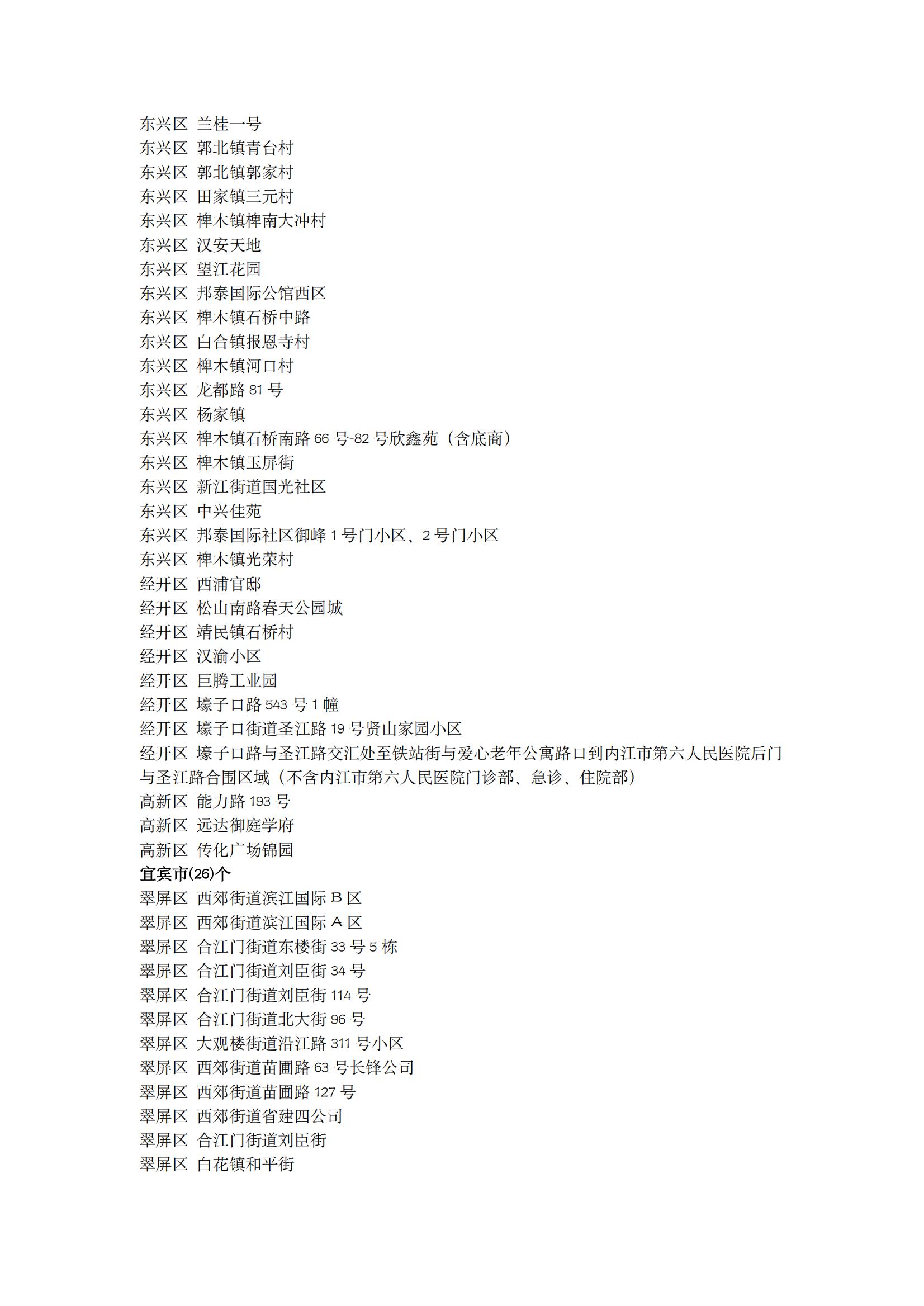 东兴区 兰桂一号
东兴区 郭北镇青台村
东兴区 郭北镇郭家村
东兴区 田家镇三元村
东兴区 椑木镇椑南大冲村
东兴区 汉安天地
东兴区 望江花园
东兴区 邦泰国际公馆西区
东兴区 椑木镇石桥中路
东兴区 白合镇报恩寺村
东兴区 椑木镇河口村
东兴区 龙都路 81 号
东兴区 杨家镇
东兴区 椑木镇石桥南路 66 号-82 号欣鑫苑（含底商）
东兴区 椑木镇玉屏街
东兴区 新江街道国光社区
东兴区 中兴佳苑
东兴区 邦泰国际社区御峰 1 号门小区、2 号门小区
东兴区 椑木镇光荣村
经开区 西浦官邸
经开区 松山南路春天公园城
经开区 靖民镇石桥村
经开区 汉渝小区
经开区 巨腾工业园
经开区 壕子口路 543 号 1 幢
经开区 壕子口街道圣江路 19 号贤山家园小区
经开区 壕子口路与圣江路交汇处至铁站街与爱心老年公寓路口到内江市第六人民医院后门与圣江路合围区域（不含内江市第六人民医院门诊部、急诊、住院部）
高新区 能力路 193 号
高新区 远达御庭学府
高新区 传化广场锦园
宜宾市(26)个
翠屏区 西郊街道滨江国际 B 区
翠屏区 西郊街道滨江国际 A 区
翠屏区 合江门街道东楼街 33 号 5 栋
翠屏区 合江门街道刘臣街 34 号
翠屏区 合江门街道刘臣街 114 号
翠屏区 合江门街道北大街 96 号
翠屏区 大观楼街道沿江路 311 号小区
翠屏区 西郊街道苗圃路 63 号长锋公司
翠屏区 西郊街道苗圃路 127 号
翠屏区 西郊街道省建四公司
翠屏区 合江门街道刘臣街
翠屏区 白花镇和平街